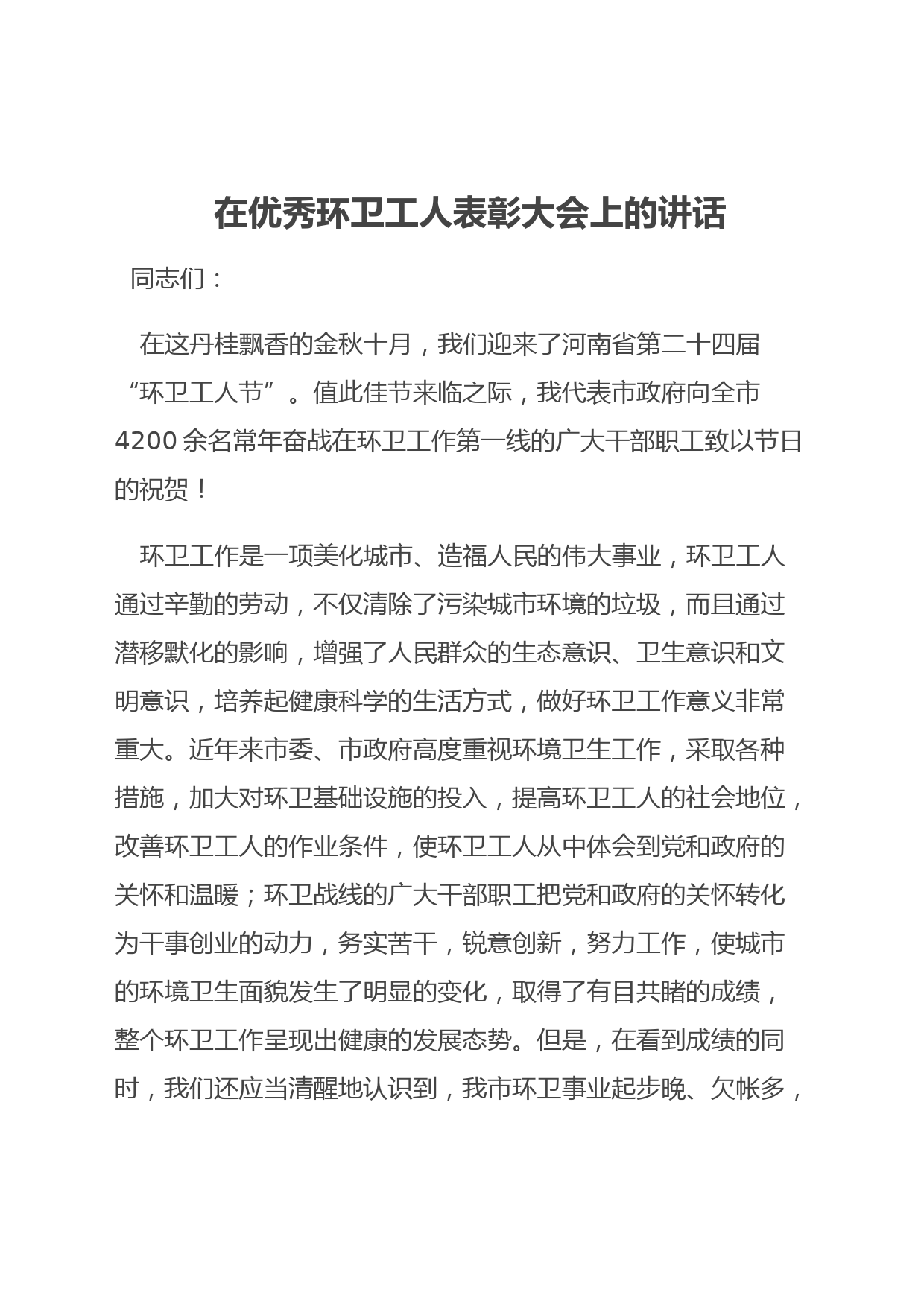 在优秀环卫工人表彰大会上的讲话

同志们：

在这丹桂飘香的金秋十月，我们迎来了河南省第二十四届“环卫工人节”。值此佳节来临之际，我代表市政府向全市4200余名常年奋战在环卫工作第一线的广大干部职工致以节日的祝贺！

环卫工作是一项美化城市、造福人民的伟大事业，环卫工人通过辛勤的劳动，不仅清除了污染城市环境的垃圾，而且通过潜移默化的影响，增强了人民群众的生态意识、卫生意识和文明意识，培养起健康科学的生活方式，做好环卫工作意义非常重大。近年来市委、市政府高度重视环境卫生工作，采取各种措施，加大对环卫基础设施的投入，提高环卫工人的社会地位，改善环卫工人的作业条件，使环卫工人从中体会到党和政府的关怀和温暖；环卫战线的广大干部职工把党和政府的关怀转化为干事创业的动力，务实苦干，锐意创新，努力工作，使城市的环境卫生面貌发生了明显的变化，取得了有目共睹的成绩，整个环卫工作呈现出健康的发展态势。但是，在看到成绩的同时，我们还应当清醒地认识到，我市环卫事业起步晚、欠帐多，